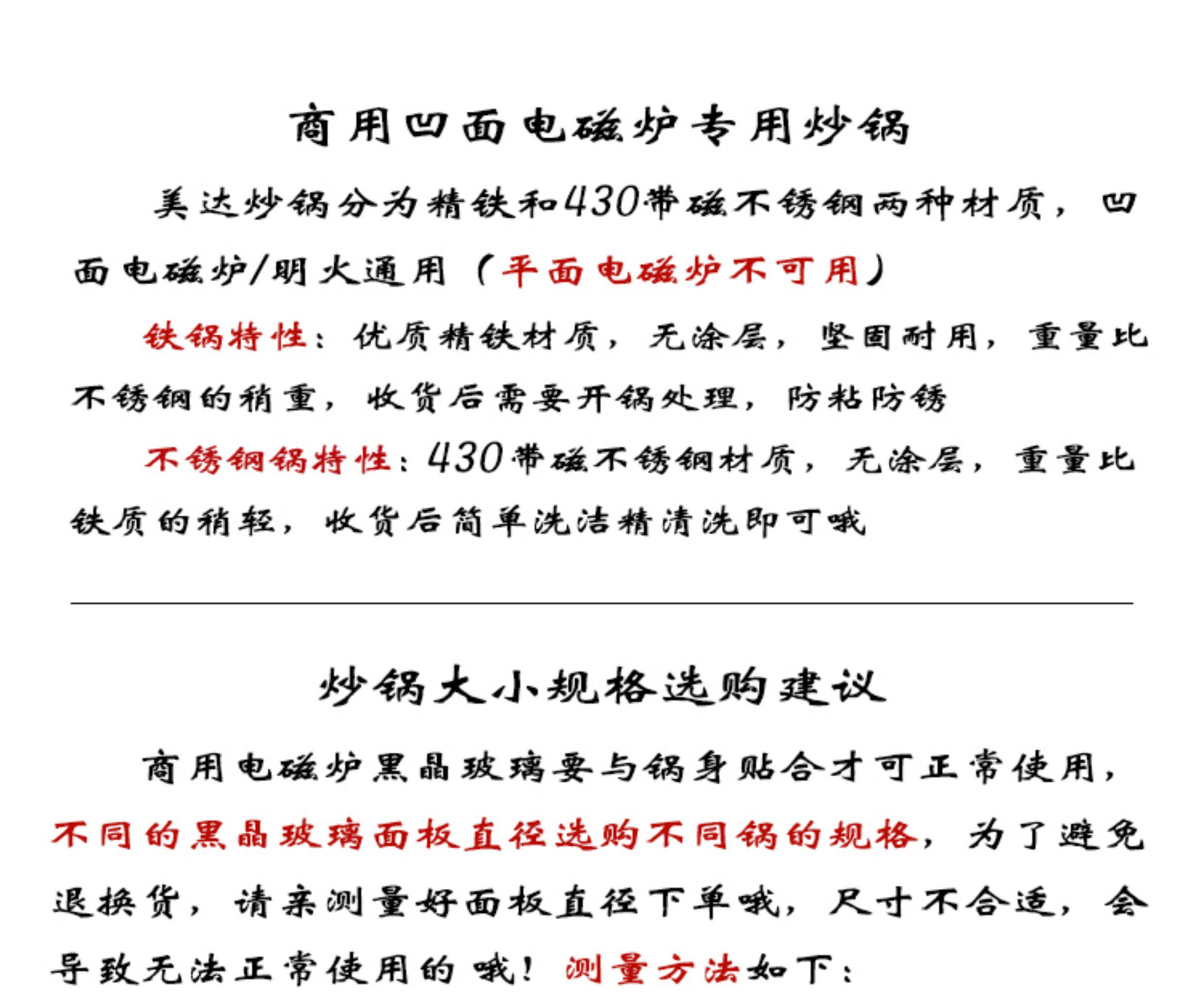 商用凹面电磁炉专用炒锅

美达炒锅分为精铁和430带磁不锈钢两种材质，凹面电磁炉/明火通用（平面电磁炉不可用）

铁锅特性：优质精铁材质，无涂层，坚固耐用，重量比不锈钢的稍重，收货后需要开锅处理，防粘防锈

不锈钢锅特性：430带磁不锈钢材质，无涂层，重量比铁质的稍轻，收货后简单洗洁精清洗即可哦

炒锅大小规格选购建议

商用电磁炉黑晶玻璃要与锅身贴合才可正常使用，不同的黑晶玻璃面板直径选购不同锅的规格，为了避免退换货，请亲测量好面板直径下单哦，尺寸不合适，会导致无法正常使用的哦！测量方法如下：